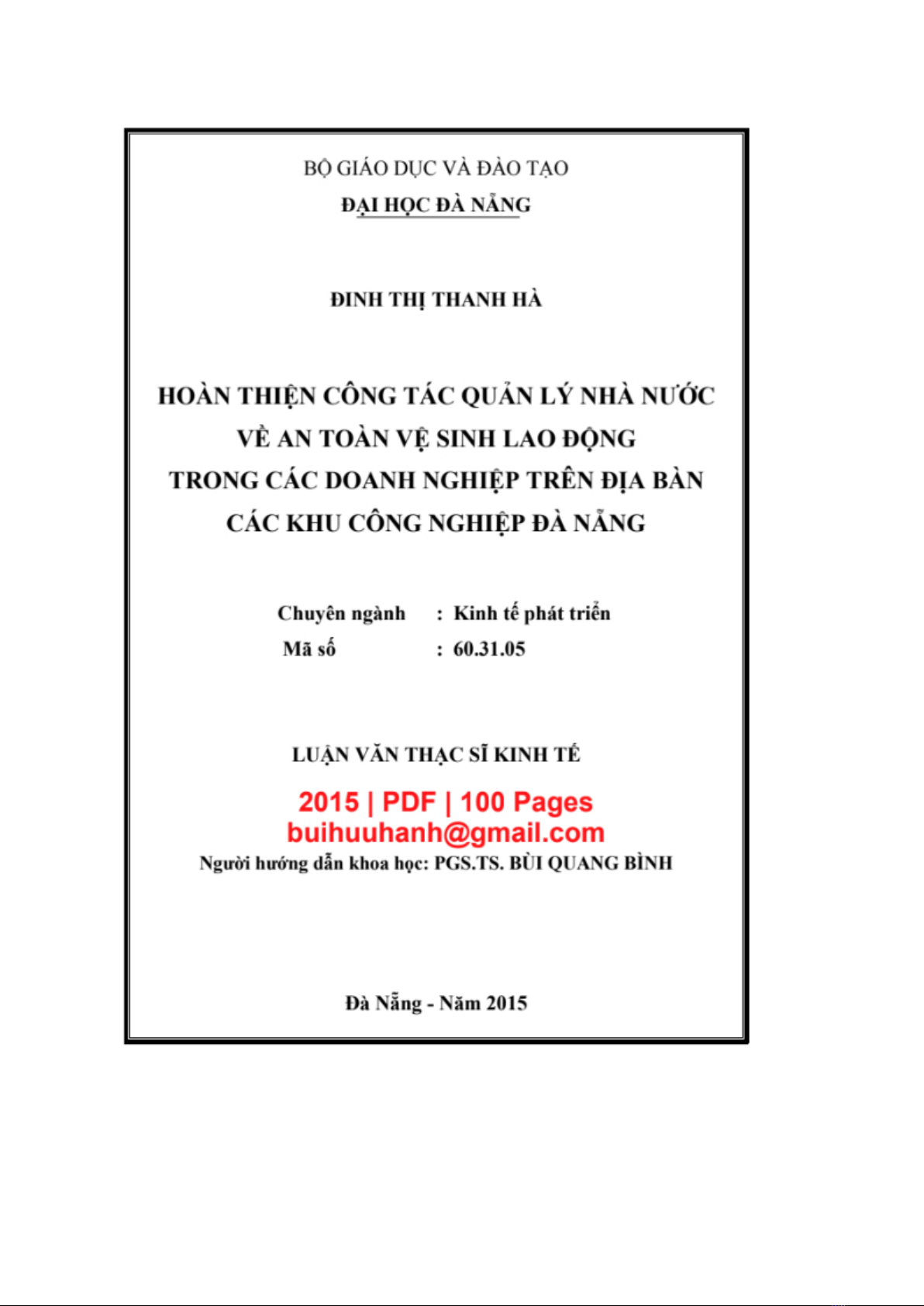 BỘ GIÁO DỤC VÀ ĐÀO TẠO
ĐẠI HỌC ĐÀ NẴNG

ĐINH THỊ THANH HÀ

HOÀN THIỆN CÔNG TÁC QUẢN LÝ NHÀ NƯỚC VỀ AN TOÀN VỆ SINH LAO ĐỘNG TRONG CÁC DOANH NGHIỆP TRÊN ĐỊA BÀN CÁC KHU CÔNG NGHIỆP ĐÀ NẴNG

Chuyên ngành : Kinh tế phát triển
Mã số : 60.31.05

LUẬN VĂN THẠC SĨ KINH TẾ

2015 | PDF | 100 Pages
buihuuhanh@gmail.com
Người hướng dẫn khoa học: PGS.TS. BÙI QUANG BÌNH

Đà Nẵng - Năm 2015